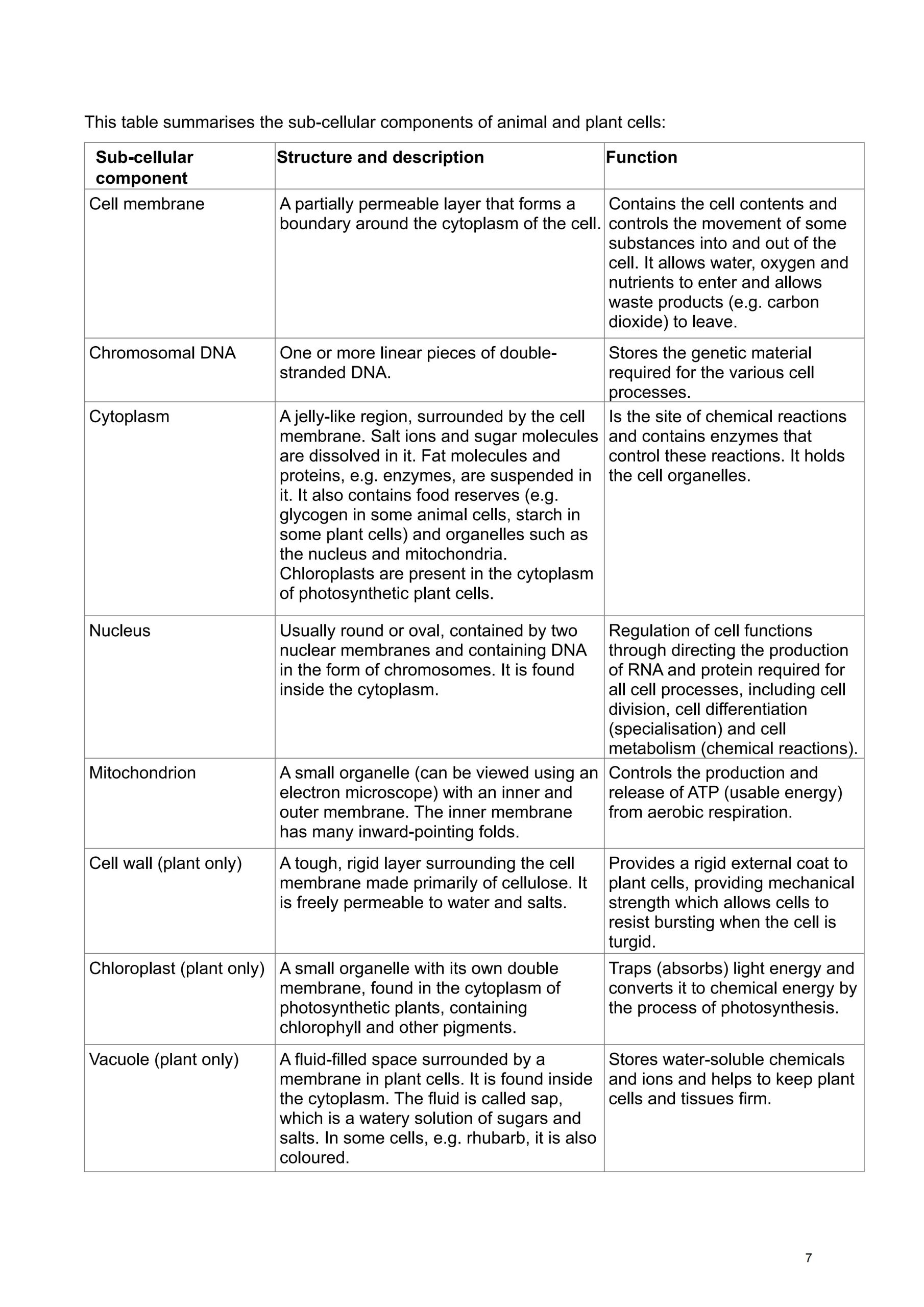 This table summarises the sub-cellular components of animal and plant cells:

| Sub-cellular component | Structure and description | Function |
|---|---|---|
| Cell membrane | A partially permeable layer that forms a boundary around the cytoplasm of the cell. | Contains the cell contents and controls the movement of some substances into and out of the cell. It allows water, oxygen and nutrients to enter and allows waste products (e.g. carbon dioxide) to leave. |
| Chromosomal DNA | One or more linear pieces of double-stranded DNA. | Stores the genetic material required for the various cell processes. |
| Cytoplasm | A jelly-like region, surrounded by the cell membrane. Salt ions and sugar molecules are dissolved in it. Fat molecules and proteins, e.g. enzymes, are suspended in it. It also contains food reserves (e.g. glycogen in some animal cells, starch in some plant cells) and organelles such as the nucleus and mitochondria. Chloroplasts are present in the cytoplasm of photosynthetic plant cells. | Is the site of chemical reactions and contains enzymes that control these reactions. It holds the cell organelles. |
| Nucleus | Usually round or oval, contained by two nuclear membranes and containing DNA in the form of chromosomes. It is found inside the cytoplasm. | Regulation of cell functions through directing the production of RNA and protein required for all cell processes, including cell division, cell differentiation (specialisation) and cell metabolism (chemical reactions). |
| Mitochondrion | A small organelle (can be viewed using an electron microscope) with an inner and outer membrane. The inner membrane has many inward-pointing folds. | Controls the production and release of ATP (usable energy) from aerobic respiration. |
| Cell wall (plant only) | A tough, rigid layer surrounding the cell membrane made primarily of cellulose. It is freely permeable to water and salts. | Provides a rigid external coat to plant cells, providing mechanical strength which allows cells to resist bursting when the cell is turgid. |
| Chloroplast (plant only) | A small organelle with its own double membrane, found in the cytoplasm of photosynthetic plants, containing chlorophyll and other pigments. | Traps (absorbs) light energy and converts it to chemical energy by the process of photosynthesis. |
| Vacuole (plant only) | A fluid-filled space surrounded by a membrane in plant cells. It is found inside the cytoplasm. The fluid is called sap, which is a watery solution of sugars and salts. In some cells, e.g. rhubarb, it is also coloured. | Stores water-soluble chemicals and ions and helps to keep plant cells and tissues firm. |

7